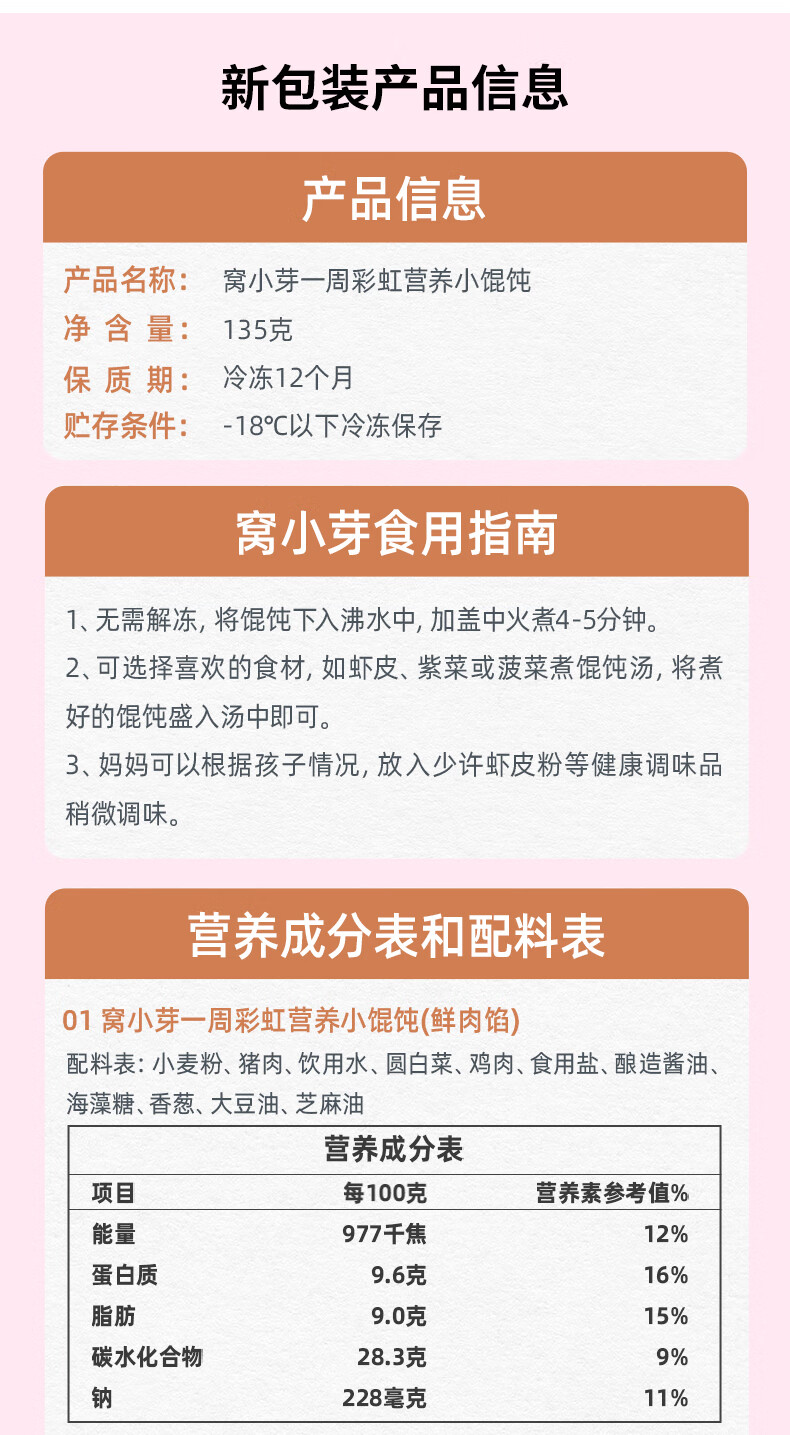 新包装产品信息

产品信息

产品名称： 窝小芽一周彩虹营养小馄饨
净 含 量： 135克
保 质 期： 冷冻12个月
贮存条件： -18℃以下冷冻保存

窝小芽食用指南

1、无需解冻, 将馄饨下入沸水中, 加盖中火煮4-5分钟。
2、可选择喜欢的食材, 如虾皮、紫菜或菠菜煮馄饨汤, 将煮好的馄饨盛入汤中即可。
3、妈妈可以根据孩子情况, 放入少许虾皮粉等健康调味品稍微调味。

营养成分表和配料表

01 窝小芽一周彩虹营养小馄饨(鲜肉馅)
配料表: 小麦粉、猪肉、饮用水、圆白菜、鸡肉、食用盐、酿造酱油、海藻糖、香葱、大豆油、芝麻油

营养成分表

| 项目 | 每100克 | 营养素参考值% |
|---|---|---|
| 能量 | 977千焦 | 12% |
| 蛋白质 | 9.6克 | 16% |
| 脂肪 | 9.0克 | 15% |
| 碳水化合物 | 28.3克 | 9% |
| 钠 | 228毫克 | 11% |